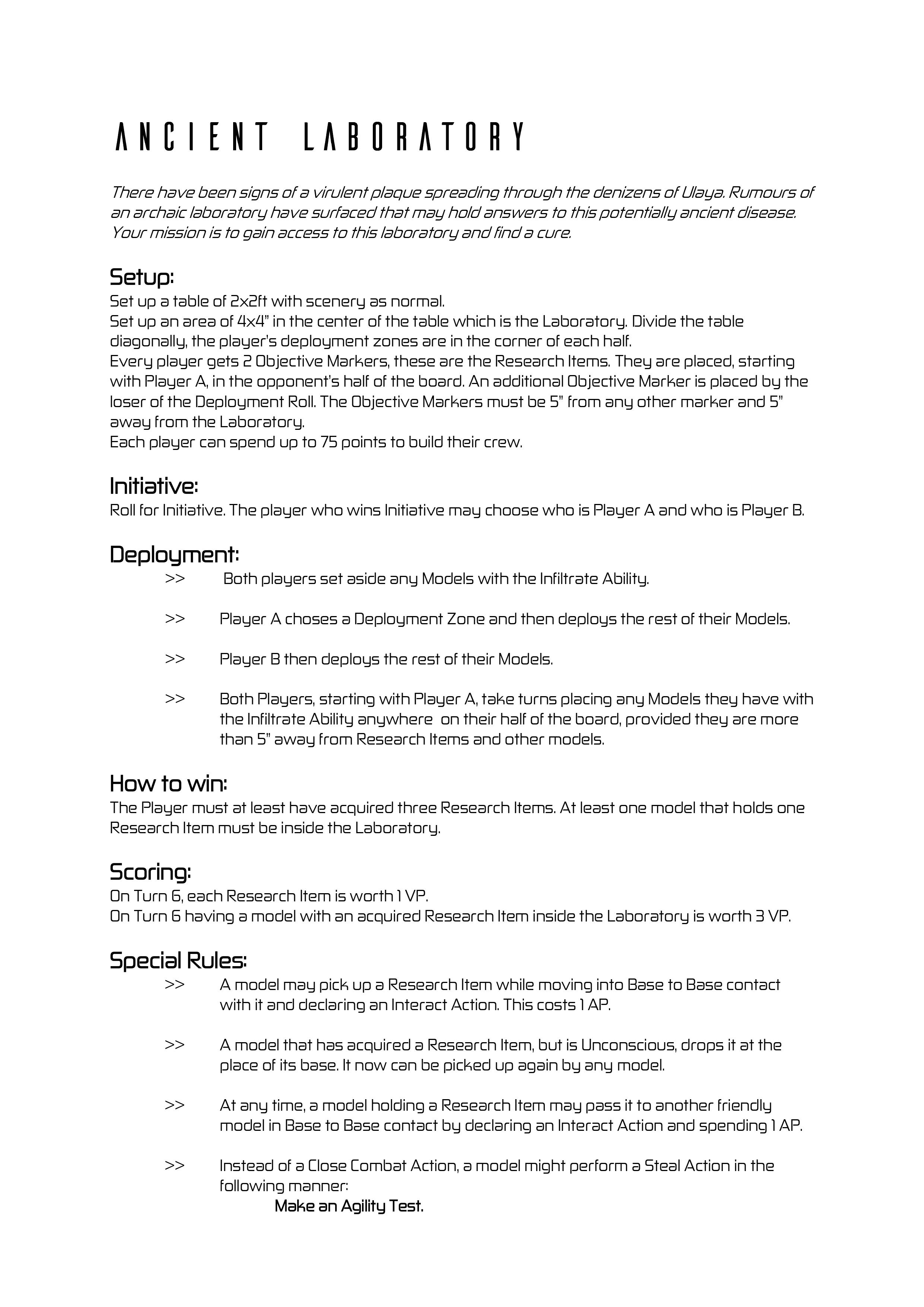 ANCIENT LABORATORY

There have been signs of a virulent plaque spreading through the denizens of Ulaya. Rumours of an archaic laboratory have surfaced that may hold answers to this potentially ancient disease. Your mission is to gain access to this laboratory and find a cure.

Setup:
Set up a table of 2x2ft with scenery as normal.
Set up an area of 4x4" in the center of the table which is the Laboratory. Divide the table diagonally, the player's deployment zones are in the corner of each half.
Every player gets 2 Objective Markers, these are the Research Items. They are placed, starting with Player A, in the opponent's half of the board. An additional Objective Marker is placed by the loser of the Deployment Roll. The Objective Markers must be 5" from any other marker and 5" away from the Laboratory.
Each player can spend up to 75 points to build their crew.

Initiative:
Roll for Initiative. The player who wins Initiative may choose who is Player A and who is Player B.

Deployment:
>> Both players set aside any Models with the Infiltrate Ability.

>> Player A choses a Deployment Zone and then deploys the rest of their Models.

>> Player B then deploys the rest of their Models.

>> Both Players, starting with Player A, take turns placing any Models they have with the Infiltrate Ability anywhere on their half of the board, provided they are more than 5" away from Research Items and other models.

How to win:
The Player must at least have acquired three Research Items. At least one model that holds one Research Item must be inside the Laboratory.

Scoring:
On Turn 6, each Research Item is worth 1 VP.
On Turn 6 having a model with an acquired Research Item inside the Laboratory is worth 3 VP.

Special Rules:
>> A model may pick up a Research Item while moving into Base to Base contact with it and declaring an Interact Action. This costs 1 AP.

>> A model that has acquired a Research Item, but is Unconscious, drops it at the place of its base. It now can be picked up again by any model.

>> At any time, a model holding a Research Item may pass it to another friendly model in Base to Base contact by declaring an Interact Action and spending 1 AP.

>> Instead of a Close Combat Action, a model might perform a Steal Action in the following manner:
Make an Agility Test.